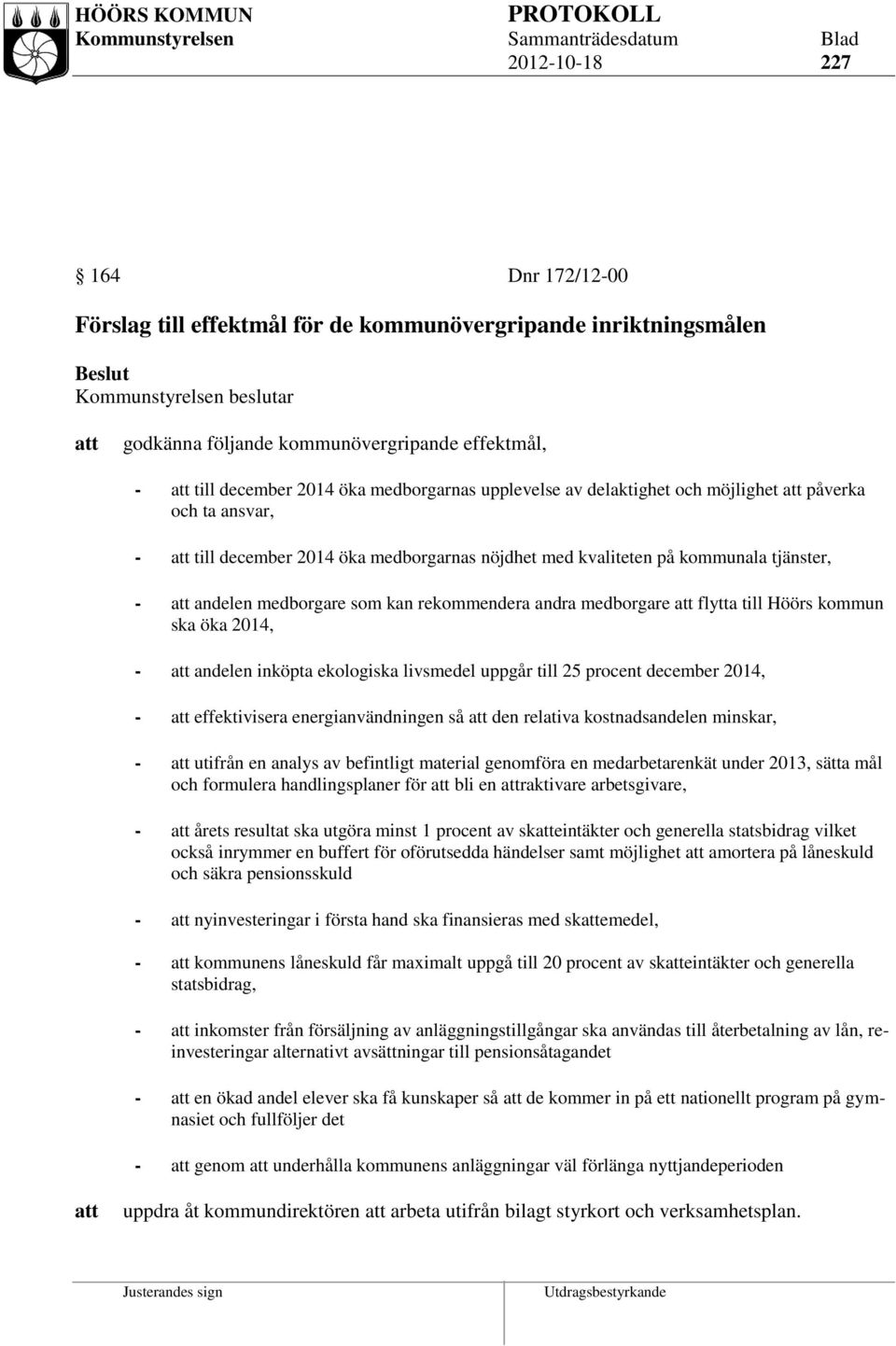 HÖÖRS KOMMUN
Kommunstyrelsen

PROTOKOLL
Sammanträdesdatum
2012-10-18

Blad
227

164 Dnr 172/12-00

Förslag till effektmål för de kommunövergripande inriktningsmålen

Beslut
Kommunstyrelsen beslutar

att godkänna följande kommunövergripande effektmål,

- att till december 2014 öka medborgarnas upplevelse av delaktighet och möjlighet att påverka och ta ansvar,

- att till december 2014 öka medborgarnas nöjdhet med kvaliteten på kommunala tjänster,

- att andelen medborgare som kan rekommendera andra medborgare att flytta till Höörs kommun ska öka 2014,

- att andelen inköpta ekologiska livsmedel uppgår till 25 procent december 2014,

- att effektivisera energianvändningen så att den relativa kostnadsandelen minskar,

- att utifrån en analys av befintligt material genomföra en medarbetarenkät under 2013, sätta mål och formulera handlingsplaner för att bli en attraktivare arbetsgivare,

- att årets resultat ska utgöra minst 1 procent av skatteintäkter och generella statsbidrag vilket också inrymmer en buffert för oförutsedda händelser samt möjlighet att amortera på låneskuld och säkra pensionsskuld

- att nyinvesteringar i första hand ska finansieras med skattemedel,

- att kommunens låneskuld får maximalt uppgå till 20 procent av skatteintäkter och generella statsbidrag,

- att inkomster från försäljning av anläggningstillgångar ska användas till återbetalning av lån, reinvesteringar alternativt avsättningar till pensionsåtagandet

- att en ökad andel elever ska få kunskaper så att de kommer in på ett nationellt program på gymnasiet och fullföljer det

- att genom att underhålla kommunens anläggningar väl förlänga nyttjandeperioden

att uppdra åt kommundirektören att arbeta utifrån bilagt styrkort och verksamhetsplan.

Justerandes sign

Utdragsbestyrkande